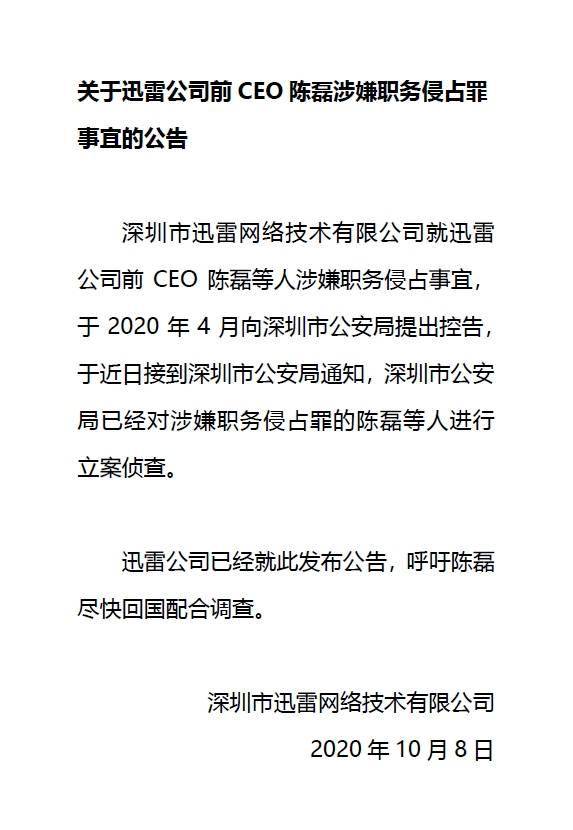 关于迅雷公司前 CEO 陈磊涉嫌职务侵占罪事宜的公告

深圳市迅雷网络技术有限公司就迅雷公司前 CEO 陈磊等人涉嫌职务侵占事宜，于 2020 年 4 月向深圳市公安局提出控告，于近日接到深圳市公安局通知，深圳市公安局已经对涉嫌职务侵占罪的陈磊等人进行立案侦查。

迅雷公司已经就此发布公告，呼吁陈磊尽快回国配合调查。

深圳市迅雷网络技术有限公司

2020 年 10 月 8 日